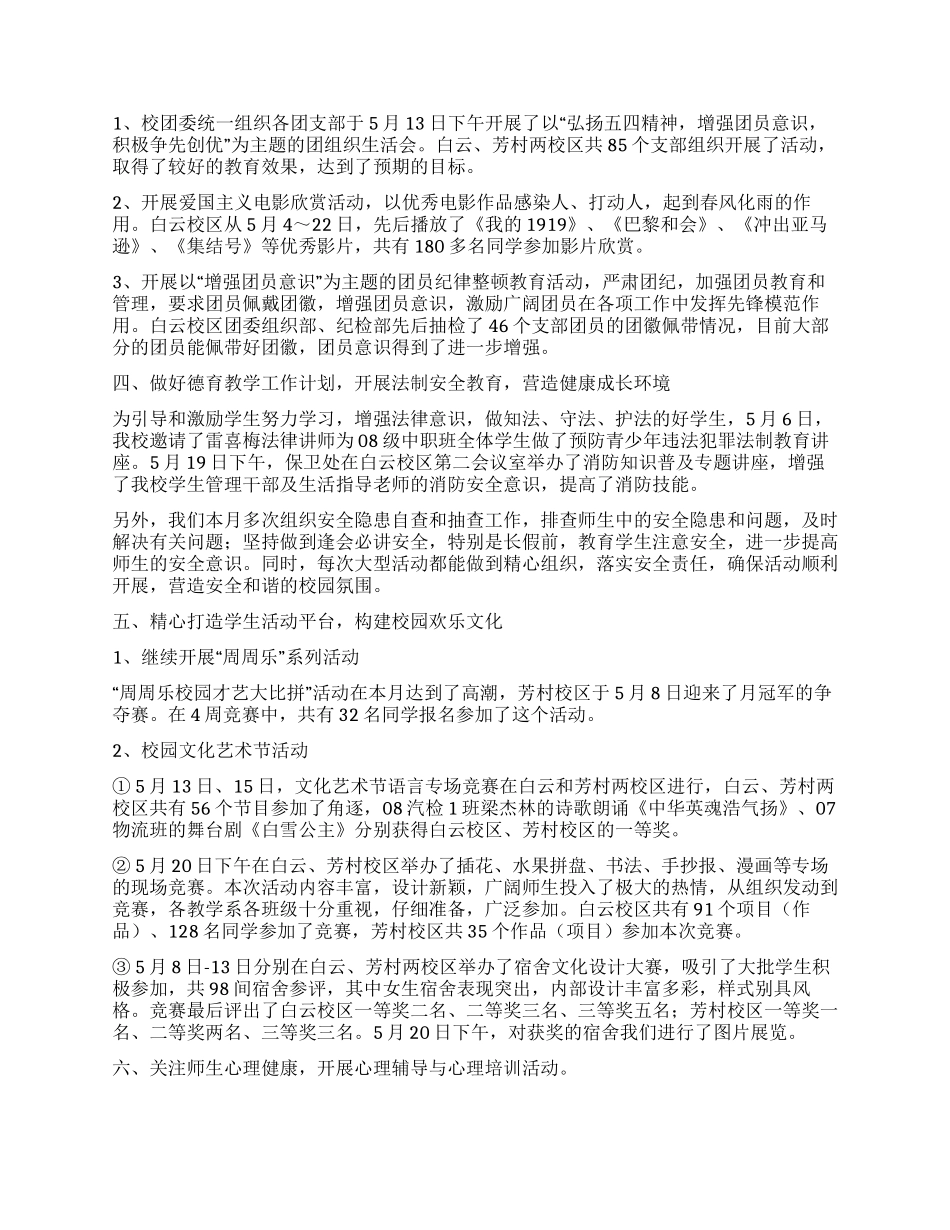 1、校团委统一组织各团支部于 5 月 13 日下午开展了以“弘扬五四精神，增强团员意识，积极争先创优”为主题的团组织生活会。白云、芳村两校区共 85 个支部组织开展了活动，取得了较好的教育效果，达到了预期的目标。

2、开展爱国主义电影欣赏活动，以优秀电影作品感染人、打动人，起到春风化雨的作用。白云校区从 5 月 4～22 日，先后播放了《我的 1919》、《巴黎和会》、《冲出亚马逊》、《集结号》等优秀影片，共有 180 多名同学参加影片欣赏。

3、开展以“增强团员意识”为主题的团员纪律整顿教育活动，严肃团纪，加强团员教育和管理，要求团员佩戴团徽，增强团员意识，激励广阔团员在各项工作中发挥先锋模范作用。白云校区团委组织部、纪检部先后抽检了 46 个支部团员的团徽佩带情况，目前大部分的团员能佩带好团徽，团员意识得到了进一步增强。

四、做好德育教学工作计划，开展法制安全教育，营造健康成长环境

为引导和激励学生努力学习，增强法律意识，做知法、守法、护法的好学生，5 月 6 日，我校邀请了雷喜梅法律讲师为 08 级中职班全体学生做了预防青少年违法犯罪法制教育讲座。5 月 19 日下午，保卫处在白云校区第二会议室举办了消防知识普及专题讲座，增强了我校学生管理干部及生活指导老师的消防安全意识，提高了消防技能。

另外，我们本月多次组织安全隐患自查和抽查工作，排查师生中的安全隐患和问题，及时解决有关问题；坚持做到逢会必讲安全，特别是长假前，教育学生注意安全，进一步提高师生的安全意识。同时，每次大型活动都能做到精心组织，落实安全责任，确保活动顺利开展，营造安全和谐的校园氛围。

五、精心打造学生活动平台，构建校园欢乐文化

1、继续开展“周周乐”系列活动

“周周乐校园才艺大比拼”活动在本月达到了高潮，芳村校区于 5 月 8 日迎来了月冠军的争夺赛。在 4 周竞赛中，共有 32 名同学报名参加了这个活动。

2、校园文化艺术节活动

① 5 月 13 日、15 日，文化艺术节语言专场竞赛在白云和芳村两校区进行，白云、芳村两校区共有 56 个节目参加了角逐，08 汽检 1 班梁杰林的诗歌朗诵《中华英魂浩气扬》、07 物流班的舞台剧《白雪公主》分别获得白云校区、芳村校区的一等奖。

② 5 月 20 日下午在白云、芳村校区举办了插花、水果拼盘、书法、手抄报、漫画等专场的现场竞赛。本次活动内容丰富，设计新颖，广阔师生投入了极大的热情，从组织发动到竞赛，各教学系各班级十分重视，仔细准备，广泛参加。白云校区共有 91 个项目（作品）、128 名同学参加了竞赛，芳村校区共 35 个作品（项目）参加本次竞赛。

③ 5 月 8 日-13 日分别在白云、芳村两校区举办了宿舍文化设计大赛，吸引了大批学生积极参加，共 98 间宿舍参评，其中女生宿舍表现突出，内部设计丰富多彩，样式别具风格。竞赛最后评出了白云校区一等奖二名、二等奖三名、三等奖五名；芳村校区一等奖一名、二等奖两名、三等奖三名。5 月 20 日下午，对获奖的宿舍我们进行了图片展览。

六、关注师生心理健康，开展心理辅导与心理培训活动。